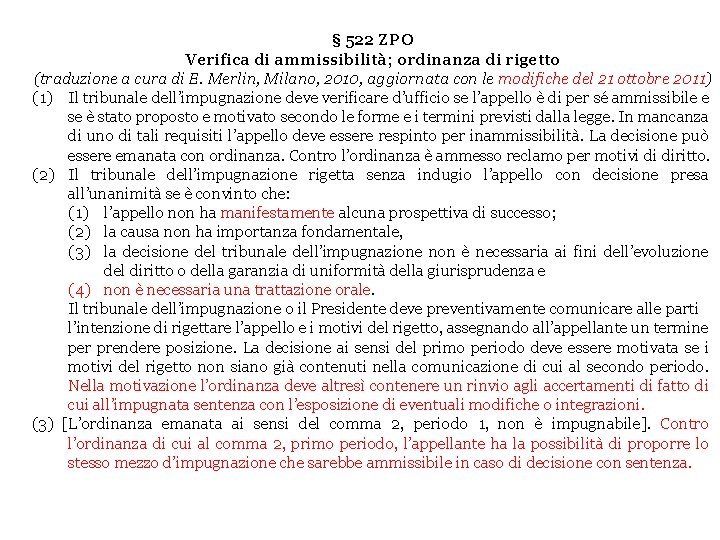 § 522 ZPO
Verifica di ammissibilità; ordinanza di rigetto
(traduzione a cura di E. Merlin, Milano, 2010, aggiornata con le modifiche del 21 ottobre 2011)

(1) Il tribunale dell'impugnazione deve verificare d'ufficio se l'appello è di per sé ammissibile e se è stato proposto e motivato secondo le forme e i termini previsti dalla legge. In mancanza di uno di tali requisiti l'appello deve essere respinto per inammissibilità. La decisione può essere emanata con ordinanza. Contro l'ordinanza è ammesso reclamo per motivi di diritto.

(2) Il tribunale dell'impugnazione rigetta senza indugio l'appello con decisione presa all'unanimità se è convinto che:
(1) l'appello non ha manifestamente alcuna prospettiva di successo;
(2) la causa non ha importanza fondamentale,
(3) la decisione del tribunale dell'impugnazione non è necessaria ai fini dell'evoluzione del diritto o della garanzia di uniformità della giurisprudenza e
(4) non è necessaria una trattazione orale.
Il tribunale dell'impugnazione o il Presidente deve preventivamente comunicare alle parti l'intenzione di rigettare l'appello e i motivi del rigetto, assegnando all'appellante un termine per prendere posizione. La decisione ai sensi del primo periodo deve essere motivata se i motivi del rigetto non siano già contenuti nella comunicazione di cui al secondo periodo. Nella motivazione l'ordinanza deve altresì contenere un rinvio agli accertamenti di fatto di cui all'impugnata sentenza con l'esposizione di eventuali modifiche o integrazioni.

(3) [L'ordinanza emanata ai sensi del comma 2, periodo 1, non è impugnabile]. Contro l'ordinanza di cui al comma 2, primo periodo, l'appellante ha la possibilità di proporre lo stesso mezzo d'impugnazione che sarebbe ammissibile in caso di decisione con sentenza.